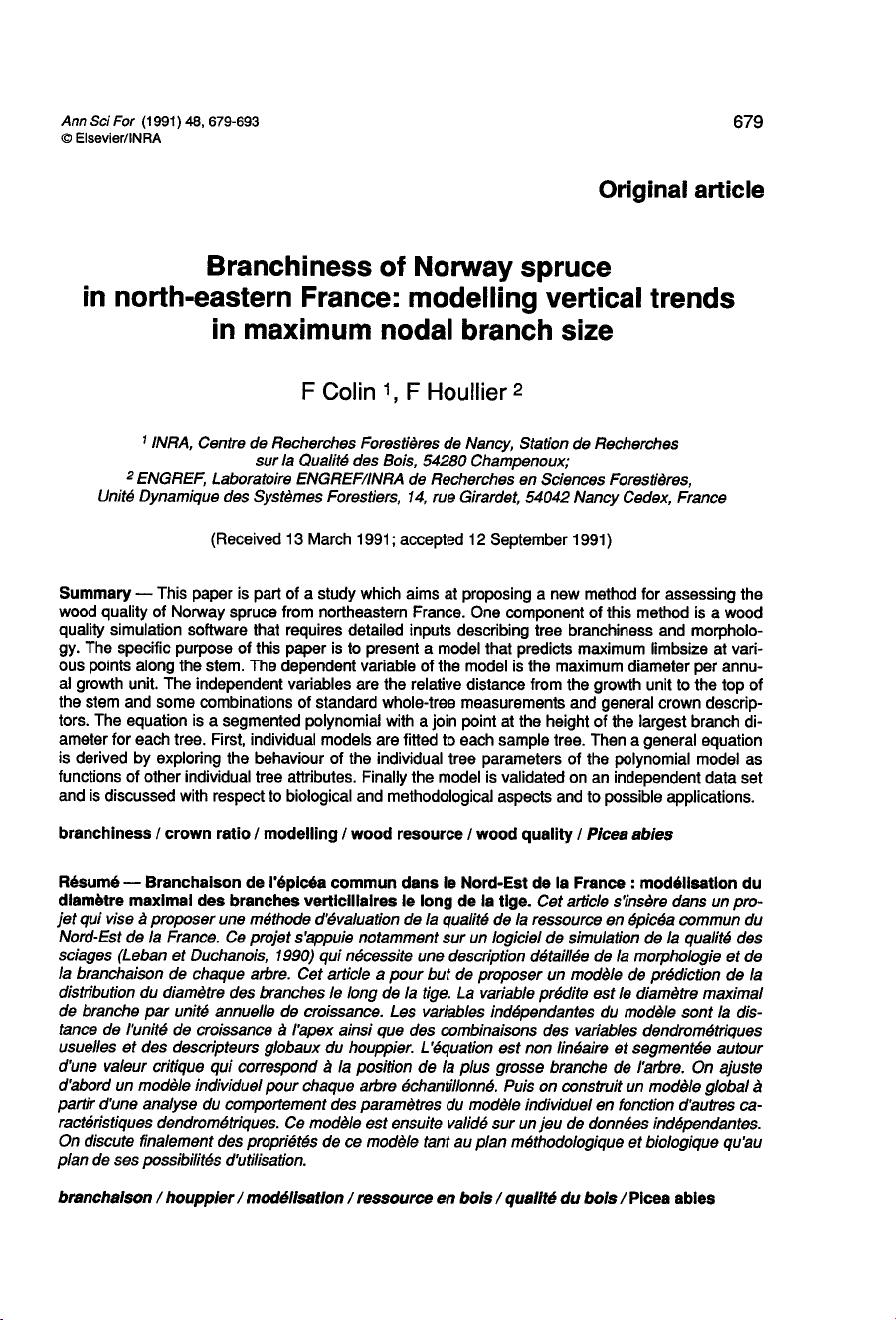 Ann Sci For (1991) 48, 679-693
© Elsevier/INRA

679

Original article

Branchiness of Norway spruce in north-eastern France: modelling vertical trends in maximum nodal branch size

F Colin $^1$, F Houllier $^2$

$^1$ INRA, Centre de Recherches Forestières de Nancy, Station de Recherches sur la Qualité des Bois, 54280 Champenoux;
$^2$ ENGREF, Laboratoire ENGREF/INRA de Recherches en Sciences Forestières, Unité Dynamique des Systèmes Forestiers, 14, rue Girardet, 54042 Nancy Cedex, France

(Received 13 March 1991; accepted 12 September 1991)

Summary — This paper is part of a study which aims at proposing a new method for assessing the wood quality of Norway spruce from northeastern France. One component of this method is a wood quality simulation software that requires detailed inputs describing tree branchiness and morphology. The specific purpose of this paper is to present a model that predicts maximum limbsize at various points along the stem. The dependent variable of the model is the maximum diameter per annual growth unit. The independent variables are the relative distance from the growth unit to the top of the stem and some combinations of standard whole-tree measurements and general crown descriptors. The equation is a segmented polynomial with a join point at the height of the largest branch diameter for each tree. First, individual models are fitted to each sample tree. Then a general equation is derived by exploring the behaviour of the individual tree parameters of the polynomial model as functions of other individual tree attributes. Finally the model is validated on an independent data set and is discussed with respect to biological and methodological aspects and to possible applications.

branchiness / crown ratio / modelling / wood resource / wood quality / Picea abies

Résumé — Branchaison de l'épicéa commun dans le Nord-Est de la France : modélisation du diamètre maximal des branches verticillaires le long de la tige. Cet article s'insère dans un projet qui vise à proposer une méthode d'évaluation de la qualité de la ressource en épicéa commun du Nord-Est de la France. Ce projet s'appuie notamment sur un logiciel de simulation de la qualité des sciages (Leban et Duchanois, 1990) qui nécessite une description détaillée de la morphologie et de la branchaison de chaque arbre. Cet article a pour but de proposer un modèle de prédiction de la distribution du diamètre des branches le long de la tige. La variable prédite est le diamètre maximal de branche par unité annuelle de croissance. Les variables indépendantes du modèle sont la distance de l'unité de croissance à l'apex ainsi que des combinaisons des variables dendrométriques usuelles et des descripteurs globaux du houppier. L'équation est non linéaire et segmentée autour d'une valeur critique qui correspond à la position de la plus grosse branche de l'arbre. On ajuste d'abord un modèle individuel pour chaque arbre échantillonné. Puis on construit un modèle global à partir d'une analyse du comportement des paramètres du modèle individuel en fonction d'autres caractéristiques dendrométriques. Ce modèle est ensuite validé sur un jeu de données indépendantes. On discute finalement des propriétés de ce modèle tant au plan méthodologique et biologique qu'au plan de ses possibilités d'utilisation.

branchaison / houppier / modélisation / ressource en bois / qualité du bois / Picea abies